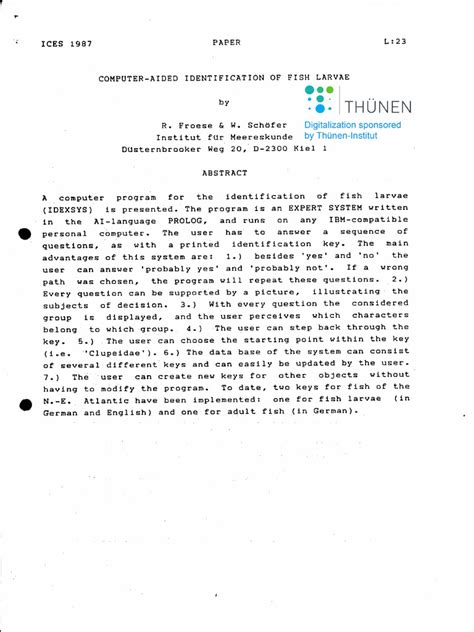 ICES 1987 PAPER L:23

COMPUTER-AIDED IDENTIFICATION OF FISH LARVAE

by

THÜNEN

Digitalization sponsored by Thünen-Institut

R. Froese & W. Schöfer
Institut für Meereskunde
Düsternbrooker Weg 20, D-2300 Kiel 1

ABSTRACT

A computer program for the identification of fish larvae (IDEXSYS) is presented. The program is an EXPERT SYSTEM written in the AI-language PROLOG, and runs on any IBM-compatible personal computer. The user has to answer a sequence of questions, as with a printed identification key. The main advantages of this system are: 1.) besides 'yes' and 'no' the user can answer 'probably yes' and 'probably not'. If a wrong path was chosen, the program will repeat these questions. 2.) Every question can be supported by a picture, illustrating the subjects of decision. 3.) With every question the considered group is displayed, and the user perceives which characters belong to which group. 4.) The user can step back through the key. 5.) The user can choose the starting point within the key (i.e. 'Clupeidae'). 6.) The data base of the system can consist of several different keys and can easily be updated by the user. 7.) The user can create new keys for other objects without having to modify the program. To date, two keys for fish of the N.-E. Atlantic have been implemented: one for fish larvae (in German and English) and one for adult fish (in German).